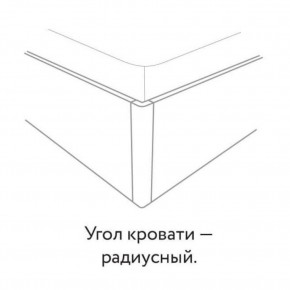 Угол кровати — радиусный.